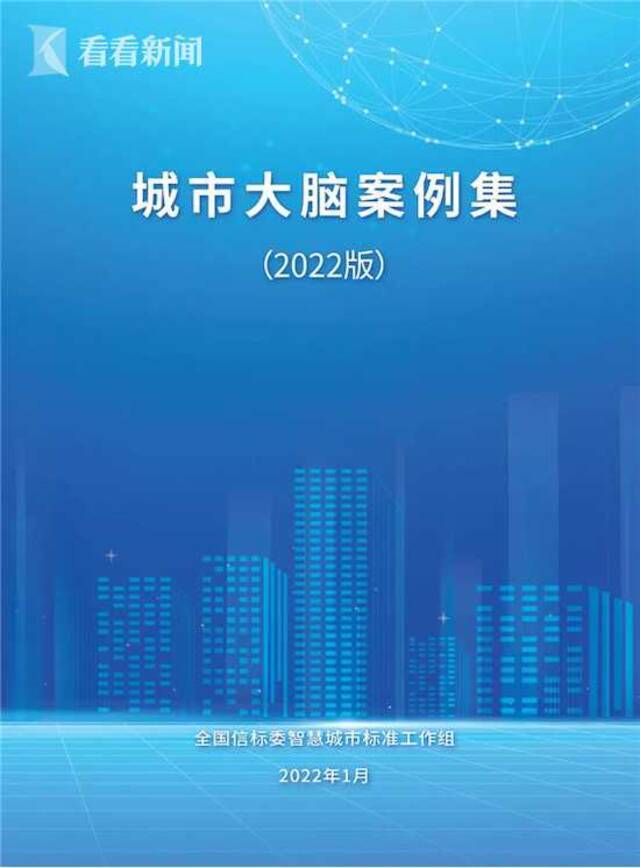 看看新闻

城市大脑案例集

（2022版）

全国信标委智慧城市标准工作组

2022年1月